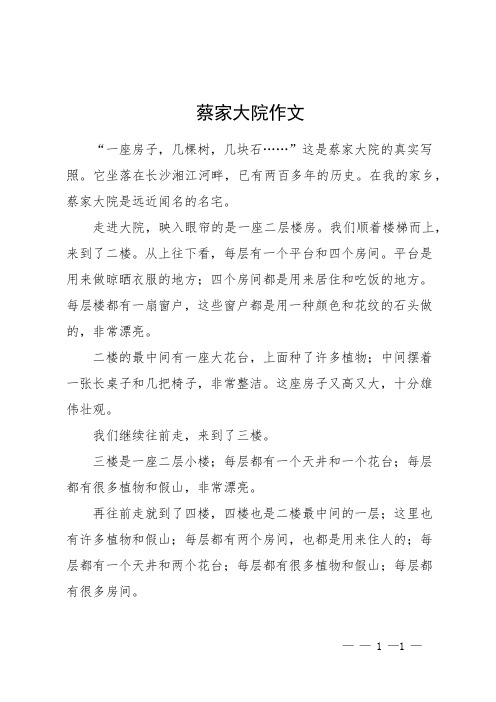 蔡家大院作文

“一座房子，几棵树，几块石……”这是蔡家大院的真实写照。它坐落在长沙湘江河畔，已有两百多年的历史。在我的家乡，蔡家大院是远近闻名的名宅。

走进大院，映入眼帘的是一座二层楼房。我们顺着楼梯而上，来到了二楼。从上往下看，每层有一个平台和四个房间。平台是用来做晾晒衣服的地方；四个房间都是用来居住和吃饭的地方。每层楼都有一扇窗户，这些窗户都是用一种颜色和花纹的石头做的，非常漂亮。

二楼的最中间有一座大花台，上面种了许多植物；中间摆着一张长桌子和几把椅子，非常整洁。这座房子又高又大，十分雄伟壮观。

我们继续往前走，来到了三楼。

三楼是一座二层小楼；每层都有一个天井和一个花台；每层都有很多植物和假山，非常漂亮。

再往前走就到了四楼，四楼也是二楼最中间的一层；这里也有许多植物和假山；每层都有两个房间，也都是用来住人的；每层都有一个天井和两个花台；每层都有很多植物和假山；每层都有很多房间。

— — 1 —1 —